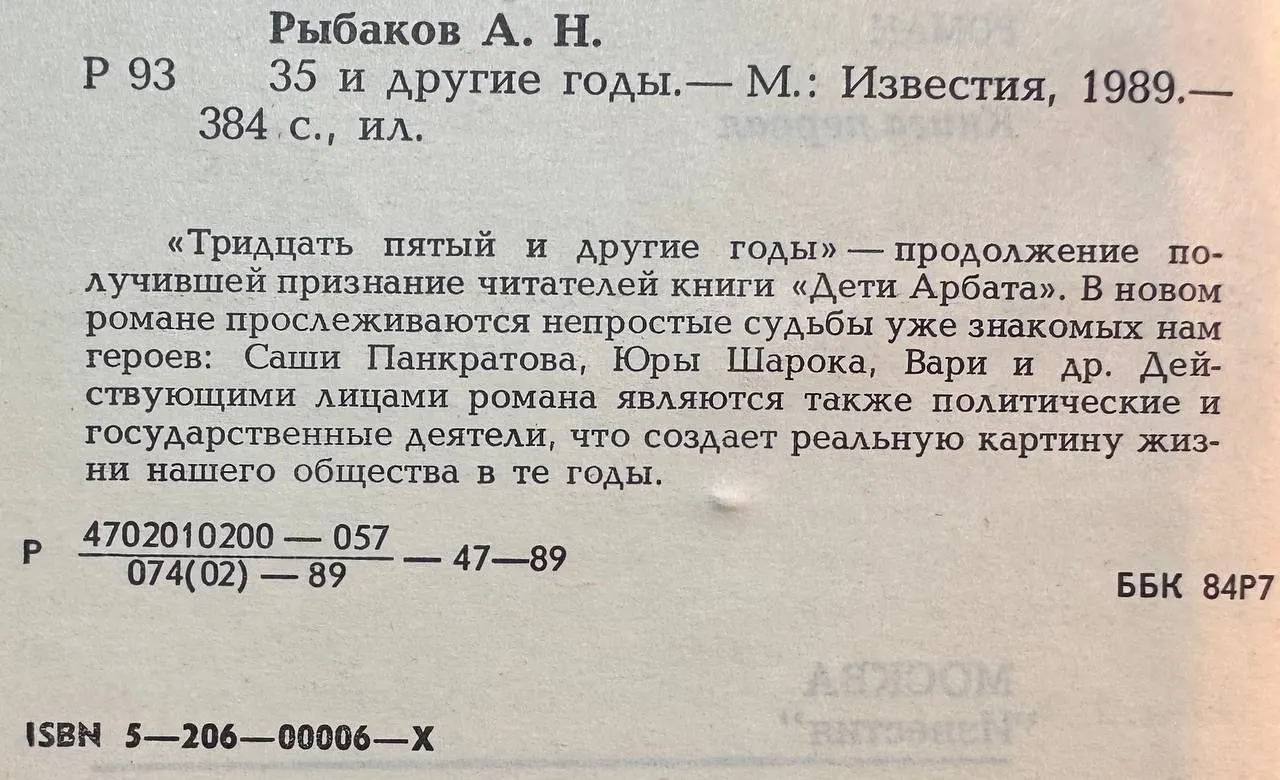 Рыбаков А. Н.
Р 93 35 и другие годы.— М.: Известия, 1989.— 384 с., ил.

«Тридцать пятый и другие годы» — продолжение получившей признание читателей книги «Дети Арбата». В новом романе прослеживаются непростые судьбы уже знакомых нам героев: Саши Панкратова, Юры Шарока, Вари и др. Действующими лицами романа являются также политические и государственные деятели, что создает реальную картину жизни нашего общества в те годы.

Р $\frac{4702010200 — 057}{074(02) — 89}$ — 47—89

ББК 84Р7

ISBN 5—206—00006—X